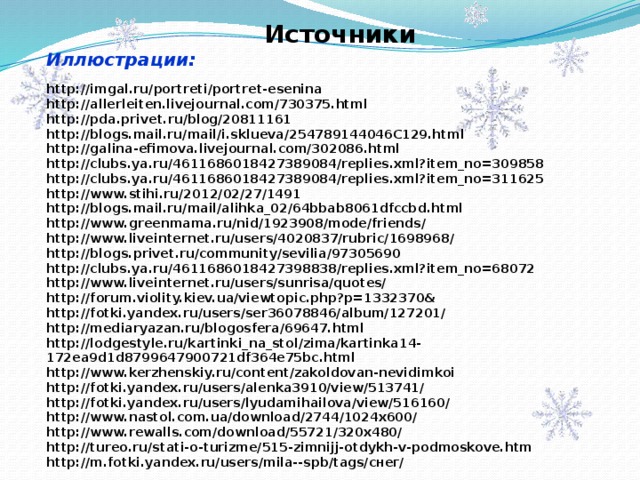 Источники

Иллюстрации:

http://imgal.ru/portreti/portret-esenina
http://allerleiten.livejournal.com/730375.html
http://pda.privet.ru/blog/20811161
http://blogs.mail.ru/mail/i.sklueva/254789144046C129.html
http://galina-efimova.livejournal.com/302086.html
http://clubs.ya.ru/4611686018427389084/replies.xml?item_no=309858
http://clubs.ya.ru/4611686018427389084/replies.xml?item_no=311625
http://www.stihi.ru/2012/02/27/1491
http://blogs.mail.ru/mail/alihka_02/64bbab8061dfccbd.html
http://www.greenmama.ru/nid/1923908/mode/friends/
http://www.liveinternet.ru/users/4020837/rubric/1698968/
http://blogs.privet.ru/community/sevilia/97305690
http://clubs.ya.ru/4611686018427398838/replies.xml?item_no=68072
http://www.liveinternet.ru/users/sunrisa/quotes/
http://forum.violity.kiev.ua/viewtopic.php?p=1332370&
http://fotki.yandex.ru/users/ser36078846/album/127201/
http://mediaryazan.ru/blogosfera/69647.html
http://lodgestyle.ru/kartinki_na_stol/zima/kartinka14-172ea9d1d8799647900721df364e75bc.html
http://www.kerzhenskiy.ru/content/zakoldovan-nevidimkoi
http://fotki.yandex.ru/users/alenka3910/view/513741/
http://fotki.yandex.ru/users/lyudamihailova/view/516160/
http://www.nastol.com.ua/download/2744/1024x600/
http://www.rewalls.com/download/55721/320x480/
http://tureo.ru/stati-o-turizme/515-zimnijj-otdykh-v-podmoskove.htm
http://m.fotki.yandex.ru/users/mila--spb/tags/снег/